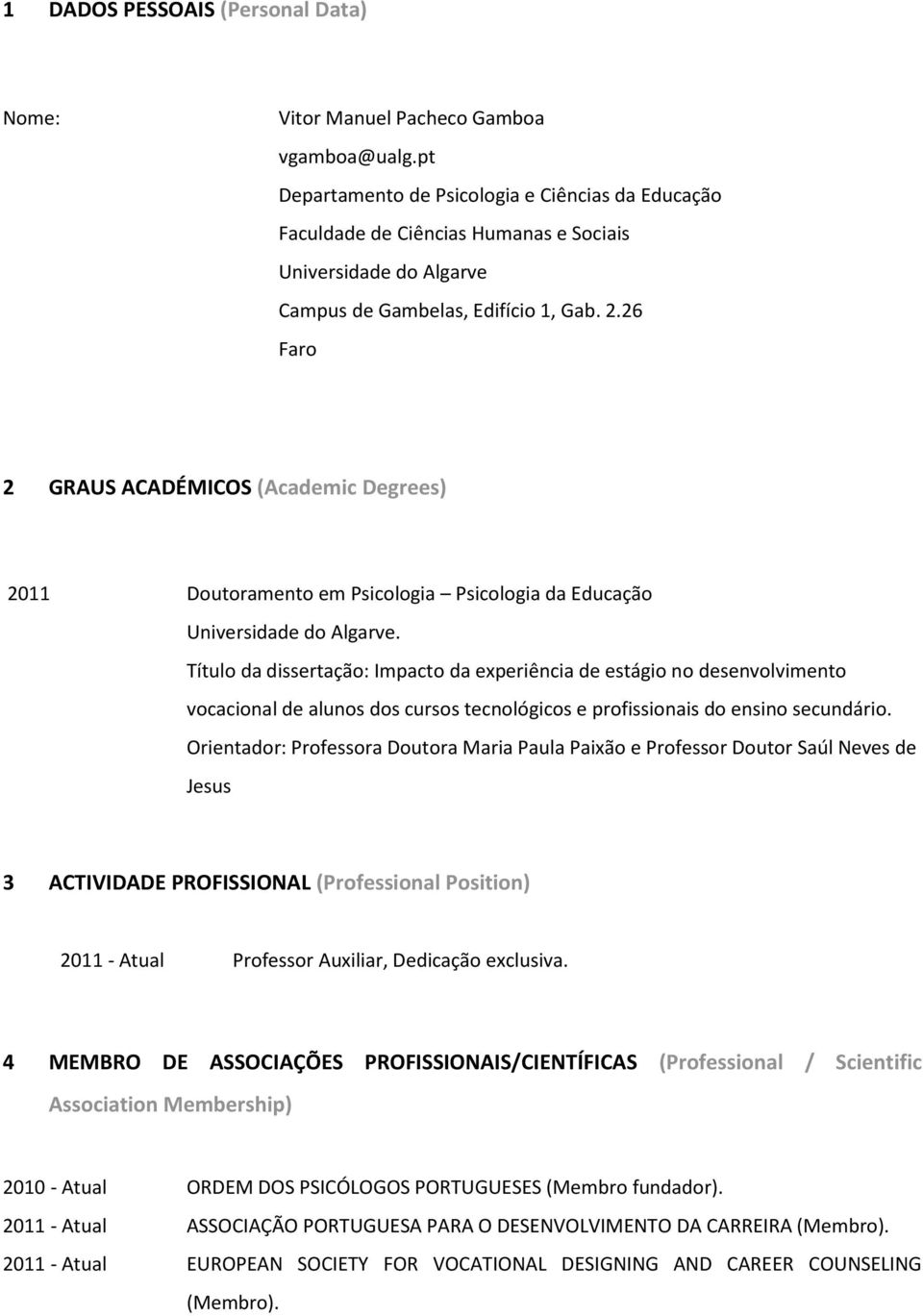 1 DADOS PESSOAIS (Personal Data)

Nome: Vitor Manuel Pacheco Gamboa
vgamboa@ualg.pt
Departamento de Psicologia e Ciências da Educação
Faculdade de Ciências Humanas e Sociais
Universidade do Algarve
Campus de Gambelas, Edifício 1, Gab. 2.26
Faro

2 GRAUS ACADÉMICOS (Academic Degrees)

2011 Doutoramento em Psicologia – Psicologia da Educação
Universidade do Algarve.
Título da dissertação: Impacto da experiência de estágio no desenvolvimento vocacional de alunos dos cursos tecnológicos e profissionais do ensino secundário.
Orientador: Professora Doutora Maria Paula Paixão e Professor Doutor Saúl Neves de Jesus

3 ACTIVIDADE PROFISSIONAL (Professional Position)

2011 - Atual Professor Auxiliar, Dedicação exclusiva.

4 MEMBRO DE ASSOCIAÇÕES PROFISSIONAIS/CIENTÍFICAS (Professional / Scientific Association Membership)

2010 - Atual ORDEM DOS PSICÓLOGOS PORTUGUESES (Membro fundador).
2011 - Atual ASSOCIAÇÃO PORTUGUESA PARA O DESENVOLVIMENTO DA CARREIRA (Membro).
2011 - Atual EUROPEAN SOCIETY FOR VOCATIONAL DESIGNING AND CAREER COUNSELING (Membro).